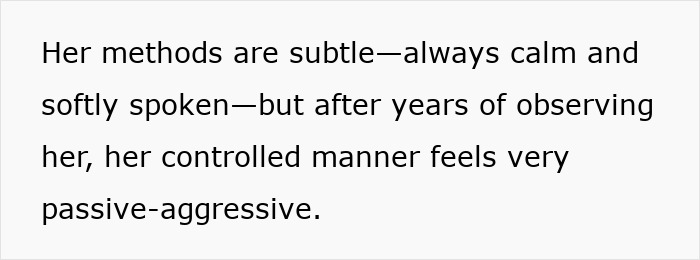 Her methods are subtle—always calm and softly spoken—but after years of observing her, her controlled manner feels very passive-aggressive.